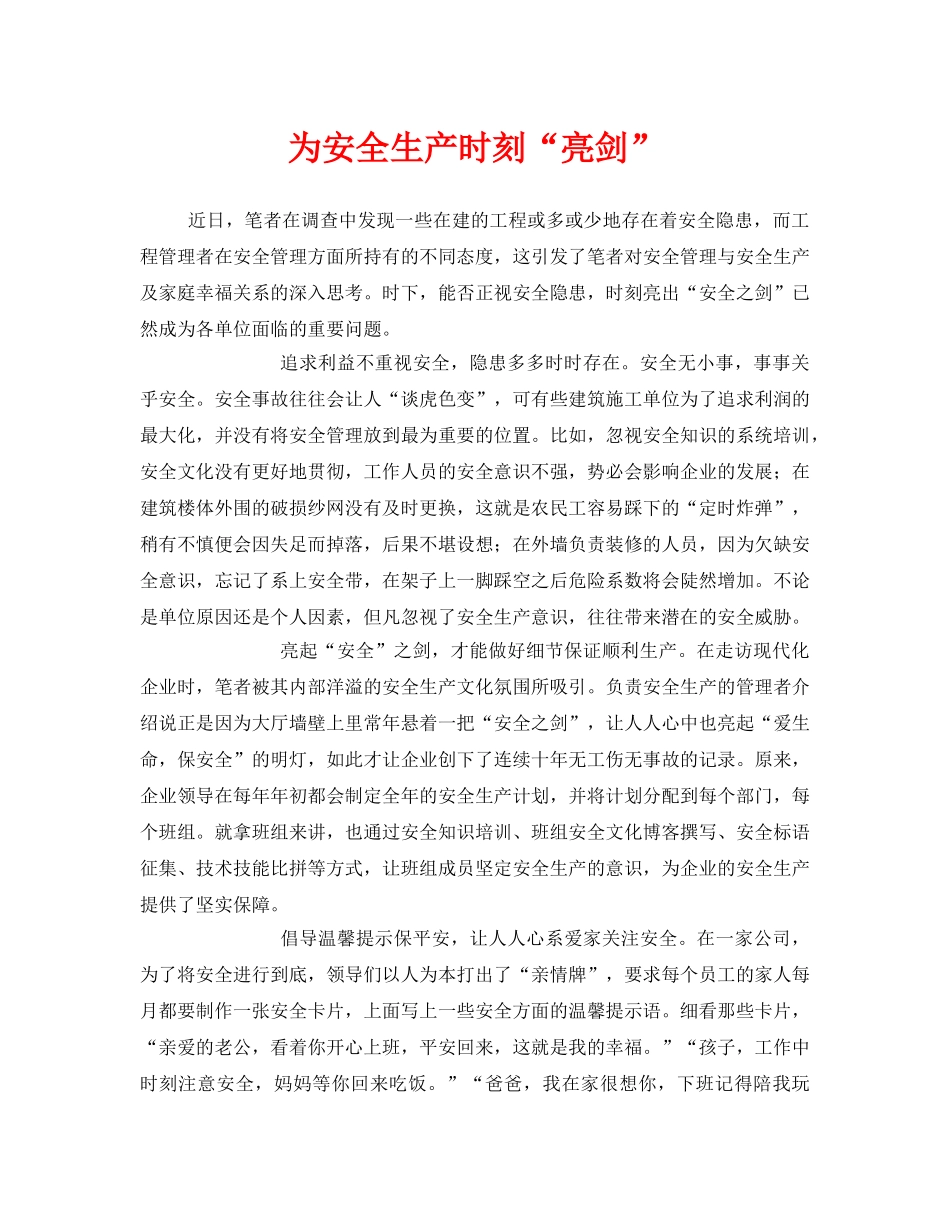 为安全生产时刻“亮剑”

近日，笔者在调查中发现一些在建的工程或多或少地存在着安全隐患，而工程管理者在安全管理方面所持有的不同态度，这引发了笔者对安全管理与安全生产及家庭幸福关系的深入思考。时下，能否正视安全隐患，时刻亮出“安全之剑”已然成为各单位面临的重要问题。

追求利益不重视安全，隐患多多时时存在。安全无小事，事事关乎安全。安全事故往往会让人“谈虎色变”，可有些建筑施工单位为了追求利润的最大化，并没有将安全管理放到最为重要的位置。比如，忽视安全知识的系统培训，安全文化没有更好地贯彻，工作人员的安全意识不强，势必会影响企业的发展；在建筑楼体外围的破损纱网没有及时更换，这就是农民工容易踩下的“定时炸弹”，稍有不慎便会因失足而掉落，后果不堪设想；在外墙负责装修的人员，因为欠缺安全意识，忘记了系上安全带，在架子上一脚踩空之后危险系数将会陡然增加。不论是单位原因还是个人因素，但凡忽视了安全生产意识，往往带来潜在的安全威胁。

亮起“安全”之剑，才能做好细节保证顺利生产。在走访现代化企业时，笔者被其内部洋溢的安全生产文化氛围所吸引。负责安全生产的管理者介绍说正是因为大厅墙壁上里常年悬着一把“安全之剑”，让人人心中也亮起“爱生命，保安全”的明灯，如此才让企业创下了连续十年无工伤无事故的记录。原来，企业领导在每年年初都会制定全年的安全生产计划，并将计划分配到每个部门，每个班组。就拿班组来讲，也通过安全知识培训、班组安全文化博客撰写、安全标语征集、技术技能比拼等方式，让班组成员坚定安全生产的意识，为企业的安全生产提供了坚实保障。

倡导温馨提示保平安，让人人心系爱家关注安全。在一家公司，为了将安全进行到底，领导们以人为本打出了“亲情牌”，要求每个员工的家人每月都要制作一张安全卡片，上面写上一些安全方面的温馨提示语。细看那些卡片，“亲爱的老公，看着你开心上班，平安回来，这就是我的幸福。”“孩子，工作中时刻注意安全，妈妈等你回来吃饭。”“爸爸，我在家很想你，下班记得陪我玩